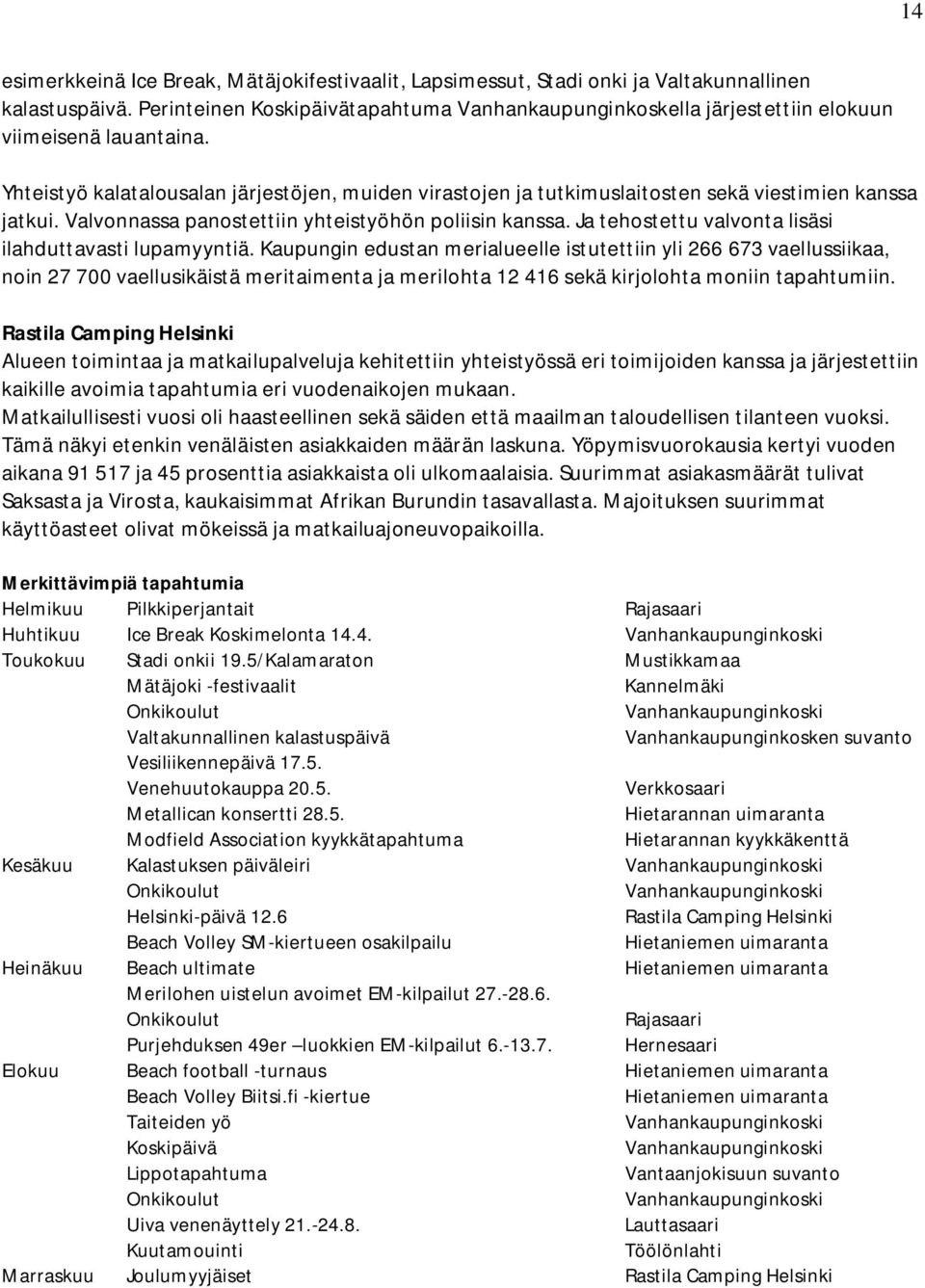 14

esimerkkeinä Ice Break, Mätäjokifestivaalit, Lapsimessut, Stadi onki ja Valtakunnallinen kalastuspäivä. Perinteinen Koskipäivätapahtuma Vanhankaupunginkoskella järjestettiin elokuun viimeisenä lauantaina.

Yhteistyö kalatalousalan järjestöjen, muiden virastojen ja tutkimuslaitosten sekä viestimien kanssa jatkui. Valvonnassa panostettiin yhteistyöhön poliisin kanssa. Ja tehostettu valvonta lisäsi ilahduttavasti lupamyyntiä. Kaupungin edustan merialueelle istutettiin yli 266 673 vaellussiikaa, noin 27 700 vaellusikäistä meritaimenta ja merilohta 12 416 sekä kirjolohta moniin tapahtumiin.

Rastila Camping Helsinki
Alueen toimintaa ja matkailupalveluja kehitettiin yhteistyössä eri toimijoiden kanssa ja järjestettiin kaikille avoimia tapahtumia eri vuodenaikojen mukaan.
Matkailullisesti vuosi oli haasteellinen sekä säiden että maailman taloudellisen tilanteen vuoksi. Tämä näkyi etenkin venäläisten asiakkaiden määrän laskuna. Yöpymisvuorokausia kertyi vuoden aikana 91 517 ja 45 prosenttia asiakkaista oli ulkomaalaisia. Suurimmat asiakasmäärät tulivat Saksasta ja Virosta, kaukaisimmat Afrikan Burundin tasavallasta. Majoituksen suurimmat käyttöasteet olivat mökeissä ja matkailuajoneuvopaikoilla.

Merkittävimpiä tapahtumia

| | | |
|---|---|---|
| Helmikuu | Pilkkiperjantait | Rajasaari |
| Huhtikuu | Ice Break Koskimelonta 14.4. | Vanhankaupunginkoski |
| Toukokuu | Stadi onkii 19.5/Kalamaraton | Mustikkamaa |
| | Mätäjoki -festivaalit | Kannelmäki |
| | Onkikoulut | Vanhankaupunginkoski |
| | Valtakunnallinen kalastuspäivä | Vanhankaupunginkosken suvanto |
| | Vesiliikennepäivä 17.5. | |
| | Venehuutokauppa 20.5. | Verkkosaari |
| | Metallican konsertti 28.5. | Hietarannan uimaranta |
| | Modfield Association kyykkätapahtuma | Hietarannan kyykkäkenttä |
| Kesäkuu | Kalastuksen päiväleiri | Vanhankaupunginkoski |
| | Onkikoulut | Vanhankaupunginkoski |
| | Helsinki-päivä 12.6 | Rastila Camping Helsinki |
| | Beach Volley SM-kiertueen osakilpailu | Hietaniemen uimaranta |
| Heinäkuu | Beach ultimate | Hietaniemen uimaranta |
| | Merilohen uistelun avoimet EM-kilpailut 27.-28.6. | |
| | Onkikoulut | Rajasaari |
| | Purjehduksen 49er –luokkien EM-kilpailut 6.-13.7. | Hernesaari |
| Elokuu | Beach football -turnaus | Hietaniemen uimaranta |
| | Beach Volley Biitsi.fi -kiertue | Hietaniemen uimaranta |
| | Taiteiden yö | Vanhankaupunginkoski |
| | Koskipäivä | Vanhankaupunginkoski |
| | Lippotapahtuma | Vantaanjokisuun suvanto |
| | Onkikoulut | Vanhankaupunginkoski |
| | Uiva venenäyttely 21.-24.8. | Lauttasaari |
| | Kuutamouinti | Töölönlahti |
| Marraskuu | Joulumyyjäiset | Rastila Camping Helsinki |